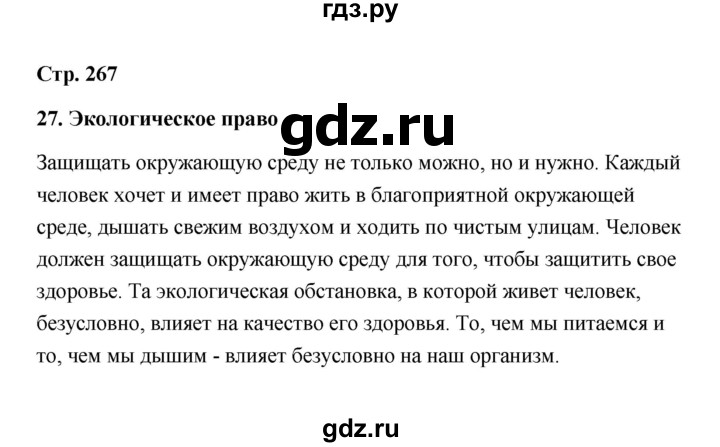 гдз.ру

Стр. 267

27. Экологическое право

gdz.ru

Защищать окружающую среду не только можно, но и нужно. Каждый человек хочет и имеет право жить в благоприятной окружающей среде, дышать свежим воздухом и ходить по чистым улицам. Человек должен защищать окружающую среду для того, чтобы защитить свое здоровье. Та экологическая обстановка, в которой живет человек, безусловно, влияет на качество его здоровья. То, чем мы питаемся и то, чем мы дышим - влияет безусловно на наш организм.

gdz.ru